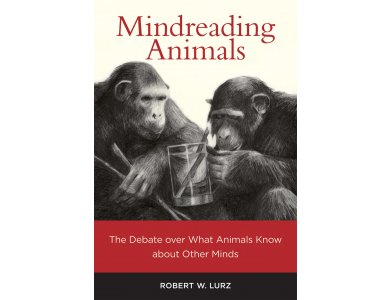 Mindreading Animals

The Debate over What Animals Know about Other Minds

ROBERT W. LURZ